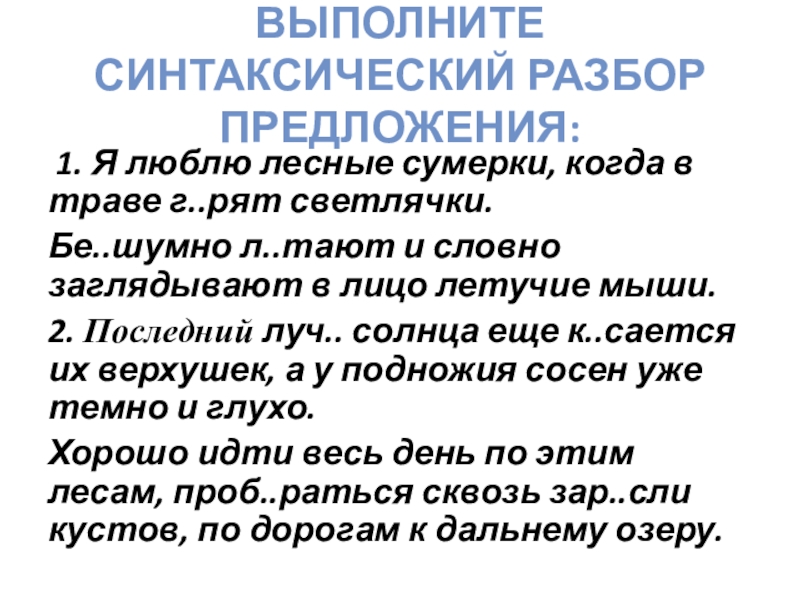 ВЫПОЛНИТЕ СИНТАКСИЧЕСКИЙ РАЗБОР ПРЕДЛОЖЕНИЯ:

1. Я люблю лесные сумерки, когда в траве г..рят светлячки.

Бе..шумно л..тают и словно заглядывают в лицо летучие мыши.

2. Последний луч.. солнца еще к..сается их верхушек, а у подножия сосен уже темно и глухо.

Хорошо идти весь день по этим лесам, проб..раться сквозь зар..сли кустов, по дорогам к дальнему озеру.